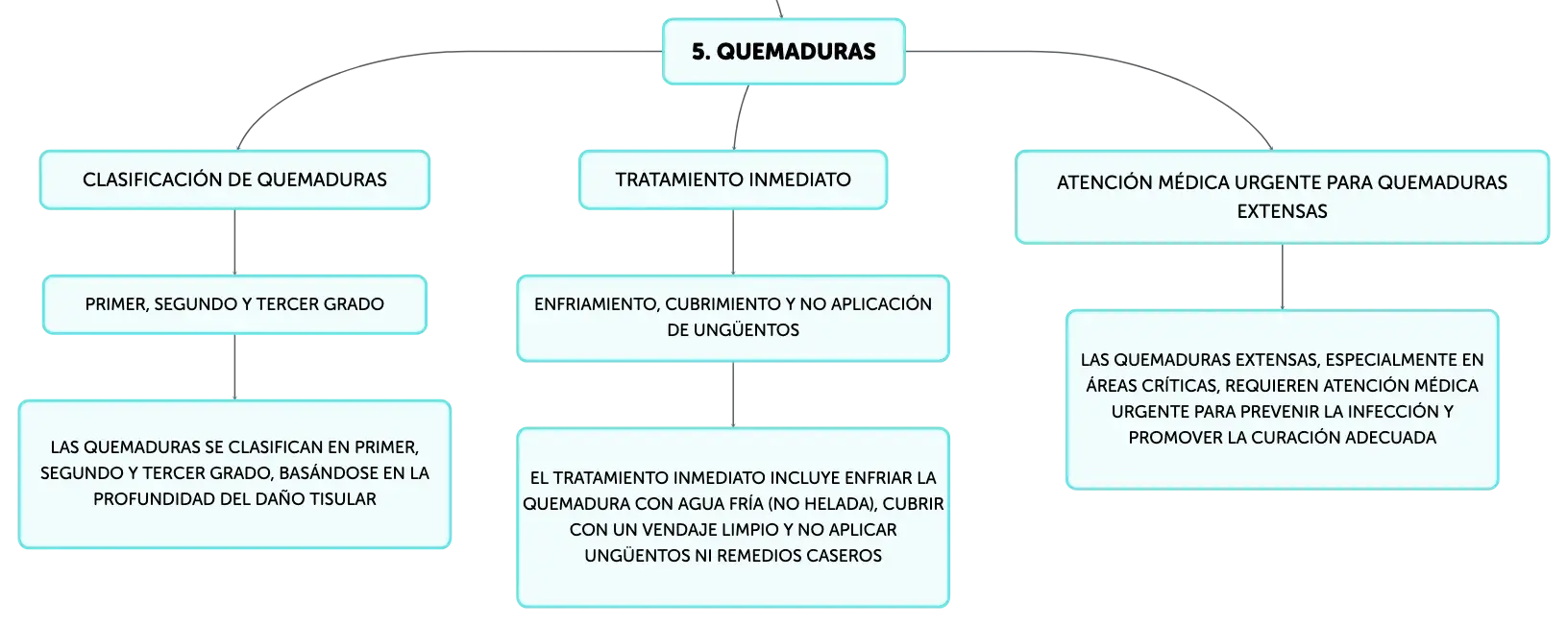 5. QUEMADURAS

CLASIFICACIÓN DE QUEMADURAS

PRIMER, SEGUNDO Y TERCER GRADO

LAS QUEMADURAS SE CLASIFICAN EN PRIMER, SEGUNDO Y TERCER GRADO, BASÁNDOSE EN LA PROFUNDIDAD DEL DAÑO TISULAR

TRATAMIENTO INMEDIATO

ENFRIAMIENTO, CUBRIMIENTO Y NO APLICACIÓN DE UNGÜENTOS

EL TRATAMIENTO INMEDIATO INCLUYE ENFRIAR LA QUEMADURA CON AGUA FRÍA (NO HELADA), CUBRIR CON UN VENDAJE LIMPIO Y NO APLICAR UNGÜENTOS NI REMEDIOS CASEROS

ATENCIÓN MÉDICA URGENTE PARA QUEMADURAS EXTENSAS

LAS QUEMADURAS EXTENSAS, ESPECIALMENTE EN ÁREAS CRÍTICAS, REQUIEREN ATENCIÓN MÉDICA URGENTE PARA PREVENIR LA INFECCIÓN Y PROMOVER LA CURACIÓN ADECUADA